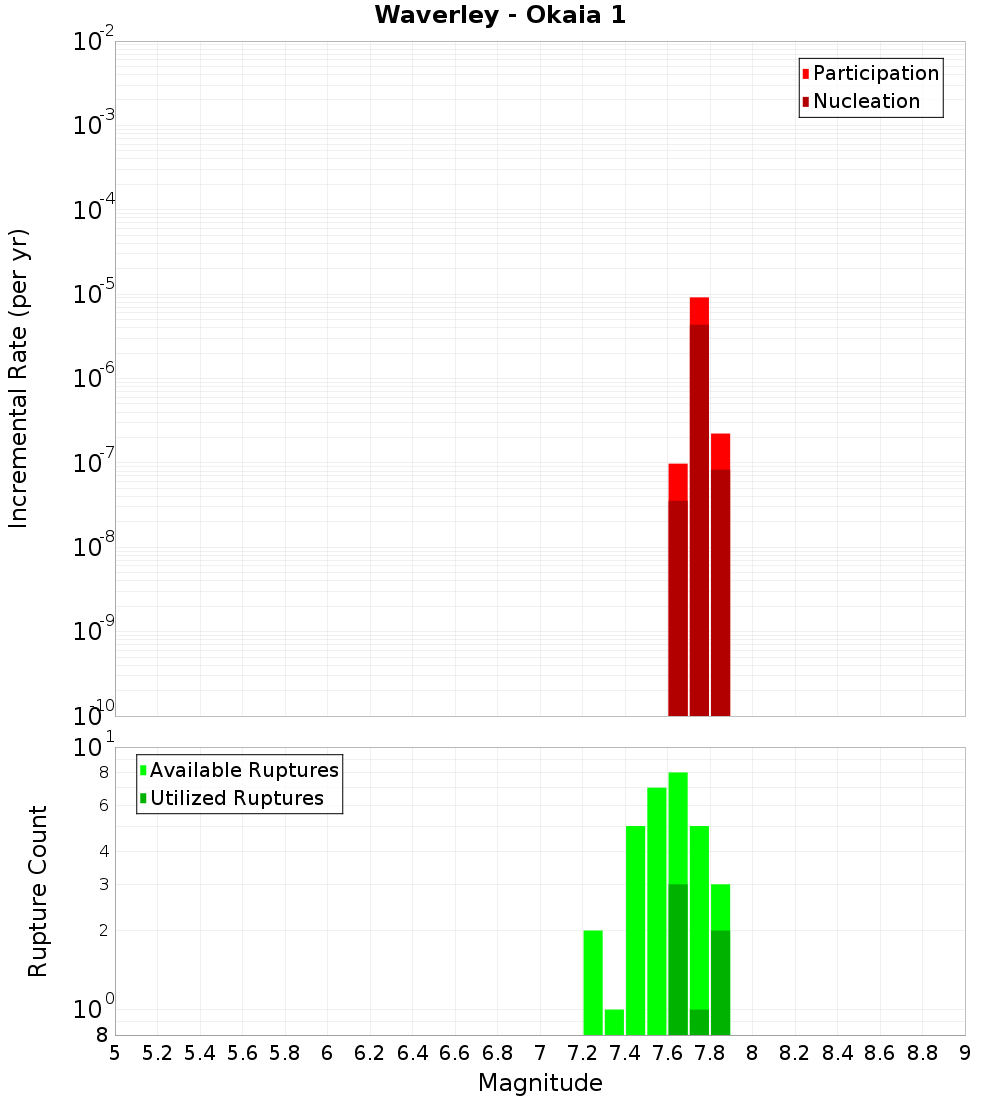 Waverley - Okaia 1

Participation
Nucleation

Incremental Rate (per yr)

$10^{-2}$
$10^{-3}$
$10^{-4}$
$10^{-5}$
$10^{-6}$
$10^{-7}$
$10^{-8}$
$10^{-9}$
$10^{-10}$

Available Ruptures
Utilized Ruptures

Rupture Count

$10^{1}$
8
6
4
3
2
$10^{0}$
8

5 5.2 5.4 5.6 5.8 6 6.2 6.4 6.6 6.8 7 7.2 7.4 7.6 7.8 8 8.2 8.4 8.6 8.8 9

Magnitude